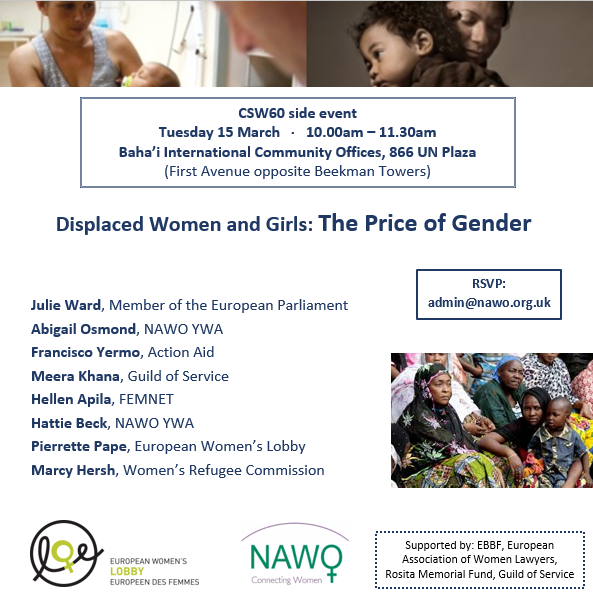 CSW60 side event
Tuesday 15 March · 10.00am – 11.30am
Baha'i International Community Offices, 866 UN Plaza
(First Avenue opposite Beekman Towers)

Displaced Women and Girls: The Price of Gender

RSVP:
admin@nawo.org.uk

Julie Ward, Member of the European Parliament
Abigail Osmond, NAWO YWA
Francisco Yermo, Action Aid
Meera Khana, Guild of Service
Hellen Apila, FEMNET
Hattie Beck, NAWO YWA
Pierrette Pape, European Women's Lobby
Marcy Hersh, Women's Refugee Commission

EUROPEAN WOMEN'S LOBBY EUROPEEN DES FEMMES

NAWO
Connecting Women

Supported by: EBBF, European Association of Women Lawyers, Rosita Memorial Fund, Guild of Service